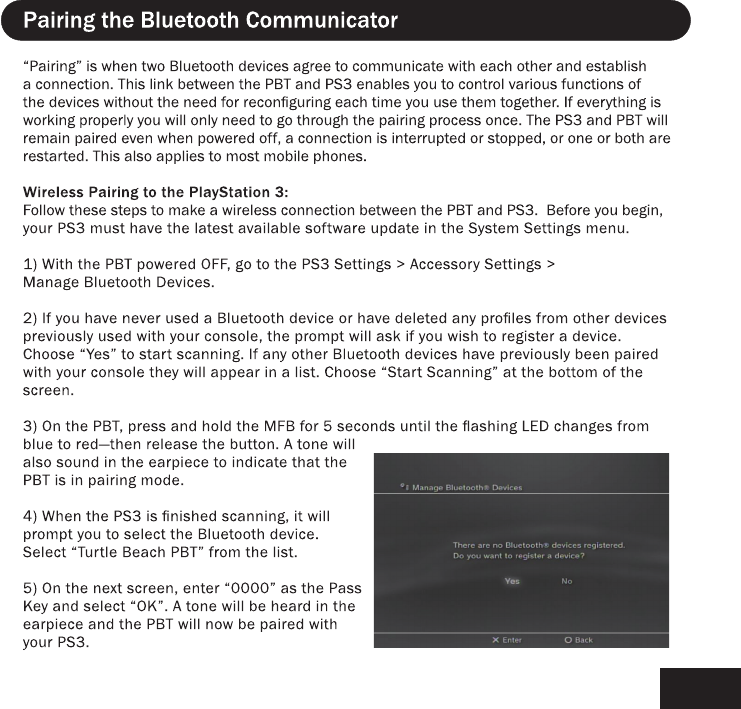 Pairing the Bluetooth Communicator

“Pairing” is when two Bluetooth devices agree to communicate with each other and establish a connection. This link between the PBT and PS3 enables you to control various functions of the devices without the need for reconfiguring each time you use them together. If everything is working properly you will only need to go through the pairing process once. The PS3 and PBT will remain paired even when powered off, a connection is interrupted or stopped, or one or both are restarted. This also applies to most mobile phones.

Wireless Pairing to the PlayStation 3:
Follow these steps to make a wireless connection between the PBT and PS3. Before you begin, your PS3 must have the latest available software update in the System Settings menu.

1) With the PBT powered OFF, go to the PS3 Settings > Accessory Settings > Manage Bluetooth Devices.

2) If you have never used a Bluetooth device or have deleted any profiles from other devices previously used with your console, the prompt will ask if you wish to register a device. Choose “Yes” to start scanning. If any other Bluetooth devices have previously been paired with your console they will appear in a list. Choose “Start Scanning” at the bottom of the screen.

3) On the PBT, press and hold the MFB for 5 seconds until the flashing LED changes from blue to red—then release the button. A tone will also sound in the earpiece to indicate that the PBT is in pairing mode.

4) When the PS3 is finished scanning, it will prompt you to select the Bluetooth device. Select “Turtle Beach PBT” from the list.

5) On the next screen, enter “0000” as the Pass Key and select “OK”. A tone will be heard in the earpiece and the PBT will now be paired with your PS3.

Manage Bluetooth® Devices

There are no Bluetooth® devices registered.
Do you want to register a device?

Yes No

✕ Enter ○ Back